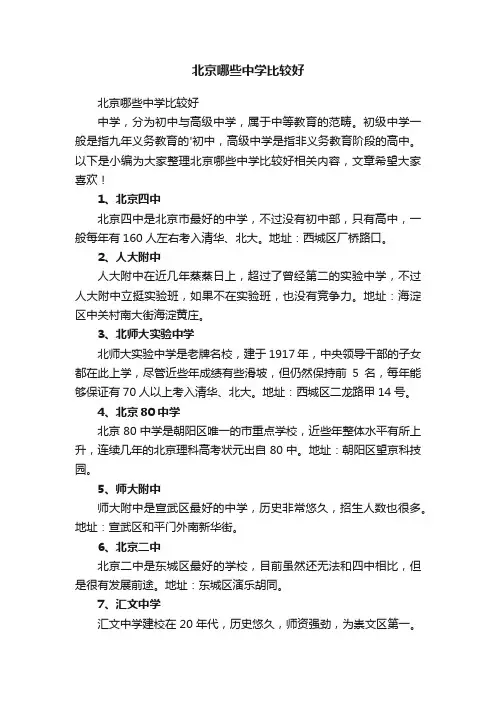 北京哪些中学比较好

北京哪些中学比较好

中学，分为初中与高级中学，属于中等教育的范畴。初级中学一般是指九年义务教育的'初中，高级中学是指非义务教育阶段的高中。以下是小编为大家整理北京哪些中学比较好相关内容，文章希望大家喜欢！

1、北京四中

北京四中是北京市最好的中学，不过没有初中部，只有高中，一般每年有 160 人左右考入清华、北大。地址：西城区厂桥路口。

2、人大附中

人大附中在近几年蒸蒸日上，超过了曾经第二的实验中学，不过人大附中立挺实验班，如果不在实验班，也没有竞争力。地址：海淀区中关村南大街海淀黄庄。

3、北师大实验中学

北师大实验中学是老牌名校，建于 1917 年，中央领导干部的子女都在此上学，尽管近些年成绩有些滑坡，但仍然保持前 5 名，每年能够保证有 70 人以上考入清华、北大。地址：西城区二龙路甲 14 号。

4、北京 80 中学

北京 80 中学是朝阳区唯一的市重点学校，近些年整体水平有所上升，连续几年的北京理科高考状元出自 80 中。地址：朝阳区望京科技园。

5、师大附中

师大附中是宣武区最好的中学，历史非常悠久，招生人数也很多。地址：宣武区和平门外南新华街。

6、北京二中

北京二中是东城区最好的学校，目前虽然还无法和四中相比，但是很有发展前途。地址：东城区演乐胡同。

7、汇文中学

汇文中学建校在 20 年代，历史悠久，师资强劲，为崇文区第一。